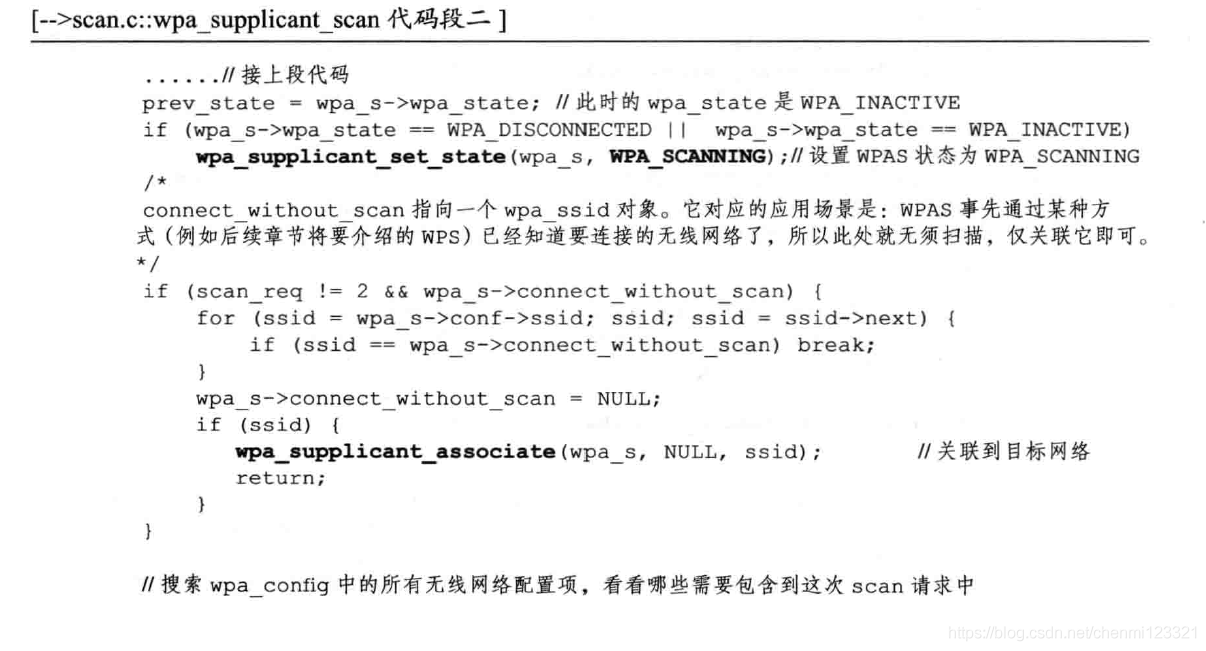 [-->scan.c::wpa_supplicant_scan 代码段二 ]

......// 接上段代码
prev_state = wpa_s->wpa_state; // 此时的 wpa_state 是 WPA_INACTIVE
if (wpa_s->wpa_state == WPA_DISCONNECTED || wpa_s->wpa_state == WPA_INACTIVE)
    wpa_supplicant_set_state(wpa_s, WPA_SCANNING);// 设置 WPAS 状态为 WPA_SCANNING
/*
connect_without_scan 指向一个 wpa_ssid 对象。它对应的应用场景是：WPAS 事先通过某种方式（例如后续章节将要介绍的 WPS）已经知道要连接的无线网络了，所以此处就无须扫描，仅关联它即可。
*/
if (scan_req != 2 && wpa_s->connect_without_scan) {
    for (ssid = wpa_s->conf->ssid; ssid; ssid = ssid->next) {
        if (ssid == wpa_s->connect_without_scan) break;
    }
    wpa_s->connect_without_scan = NULL;
    if (ssid) {
        wpa_supplicant_associate(wpa_s, NULL, ssid);        // 关联到目标网络
        return;
    }
}

// 搜索 wpa_config 中的所有无线网络配置项，看看哪些需要包含到这次 scan 请求中

https://blog.csdn.net/chenmi123321